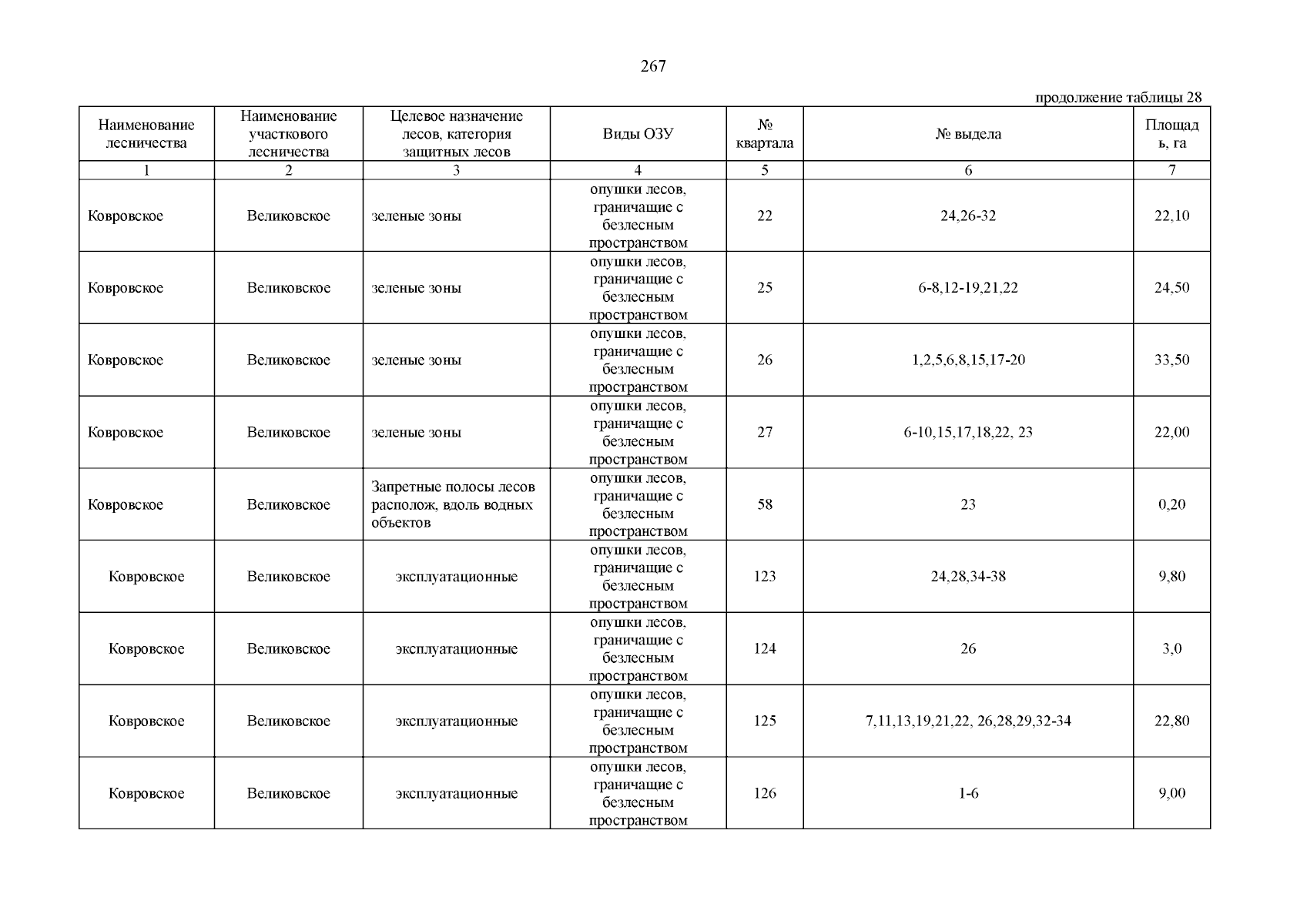 267

продолжение таблицы 28

| Наименование лесничества | Наименование участкового лесничества | Целевое назначение лесов, категория защитных лесов | Виды ОЗУ | № квартала | № выдела | Площадь, га |
|---|---|---|---|---|---|---|
| 1 | 2 | 3 | 4 | 5 | 6 | 7 |
| Ковровское | Великовское | зеленые зоны | опушки лесов, граничащие с безлесным пространством | 22 | 24,26-32 | 22,10 |
| Ковровское | Великовское | зеленые зоны | опушки лесов, граничащие с безлесным пространством | 25 | 6-8,12-19,21,22 | 24,50 |
| Ковровское | Великовское | зеленые зоны | опушки лесов, граничащие с безлесным пространством | 26 | 1,2,5,6,8,15,17-20 | 33,50 |
| Ковровское | Великовское | зеленые зоны | опушки лесов, граничащие с безлесным пространством | 27 | 6-10,15,17,18,22, 23 | 22,00 |
| Ковровское | Великовское | Запретные полосы лесов располож, вдоль водных объектов | опушки лесов, граничащие с безлесным пространством | 58 | 23 | 0,20 |
| Ковровское | Великовское | эксплуатационные | опушки лесов, граничащие с безлесным пространством | 123 | 24,28,34-38 | 9,80 |
| Ковровское | Великовское | эксплуатационные | опушки лесов, граничащие с безлесным пространством | 124 | 26 | 3,0 |
| Ковровское | Великовское | эксплуатационные | опушки лесов, граничащие с безлесным пространством | 125 | 7,11,13,19,21,22, 26,28,29,32-34 | 22,80 |
| Ковровское | Великовское | эксплуатационные | опушки лесов, граничащие с безлесным пространством | 126 | 1-6 | 9,00 |